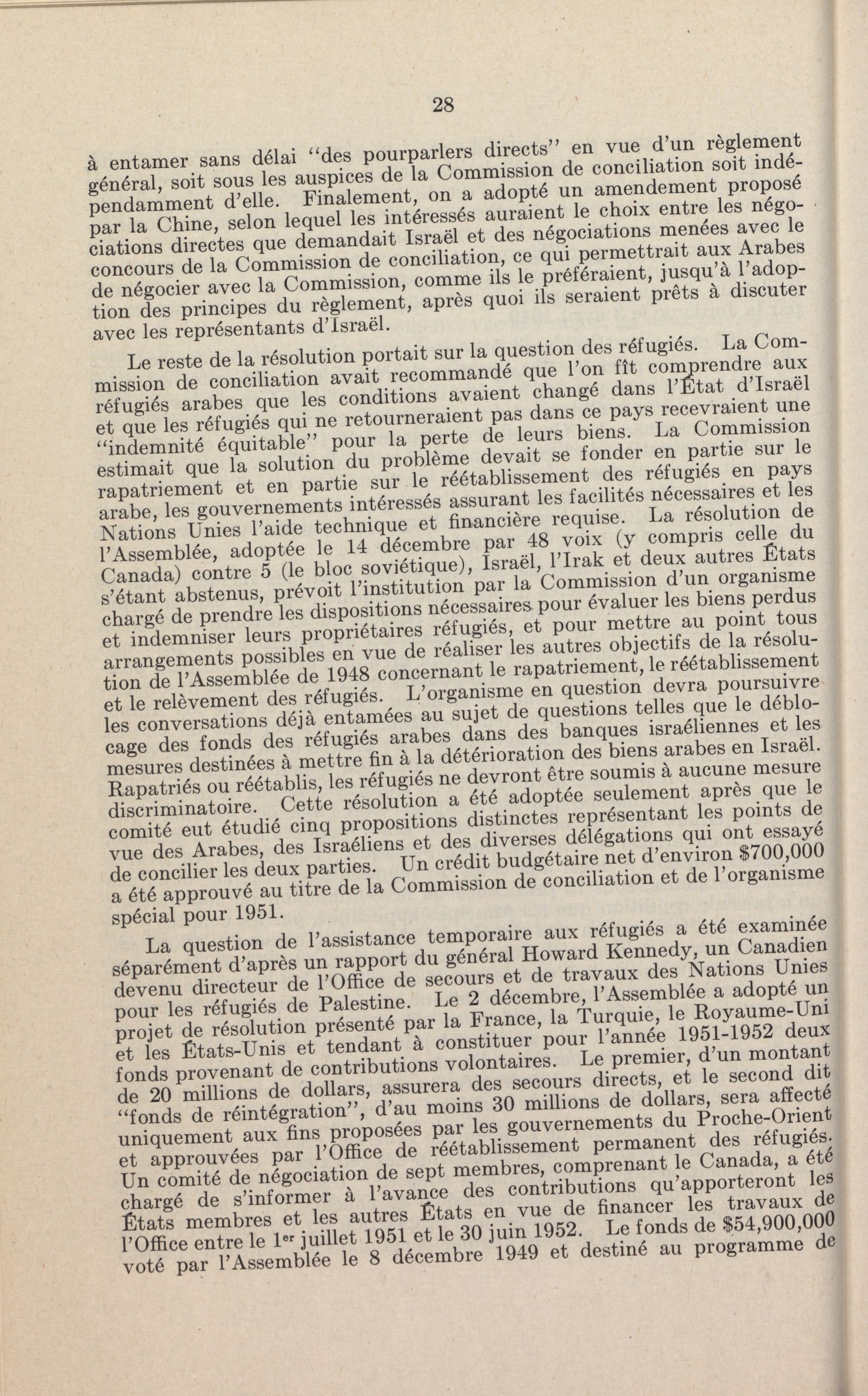 28

à entamer sans délai "des pourparlers directs" en vue d'un règlement général, soit sous les auspices de la Commission de conciliation soit indépendamment d'elle. Finalement, on a adopté un amendement proposé par la Chine, selon lequel les intéressés auraient le choix entre les négociations directes que demandait Israël et des négociations menées avec le concours de la Commission de conciliation, ce qui permettrait aux Arabes de négocier avec la Commission, comme ils le préféraient, jusqu'à l'adoption des principes du règlement, après quoi ils seraient prêts à discuter avec les représentants d'Israël.

Le reste de la résolution portait sur la question des réfugiés. La Commission de conciliation avait recommandé que l'on fît comprendre aux réfugiés arabes que les conditions avaient changé dans l'État d'Israël et que les réfugiés qui ne retourneraient pas dans ce pays recevraient une "indemnité équitable" pour la perte de leurs biens. La Commission estimait que la solution du problème devait se fonder en partie sur le rapatriement et en partie sur le réétablissement des réfugiés en pays arabe, les gouvernements intéressés assurant les facilités nécessaires et les Nations Unies l'aide technique et financière requise. La résolution de l'Assemblée, adoptée le 14 décembre par 48 voix (y compris celle du Canada) contre 5 (le bloc soviétique), Israël, l'Irak et deux autres États s'étant abstenus, prévoit l'institution par la Commission d'un organisme chargé de prendre les dispositions nécessaires pour évaluer les biens perdus et indemniser leurs propriétaires réfugiés, et pour mettre au point tous arrangements possibles en vue de réaliser les autres objectifs de la résolution de l'Assemblée de 1948 concernant le rapatriement, le réétablissement et le relèvement des réfugiés. L'organisme en question devra poursuivre les conversations déjà entamées au sujet de questions telles que le déblocage des fonds des réfugiés arabes dans des banques israéliennes et les mesures destinées à mettre fin à la détérioration des biens arabes en Israël. Rapatriés ou réétablis, les réfugiés ne devront être soumis à aucune mesure discriminatoire. Cette résolution a été adoptée seulement après que le comité eut étudié cinq propositions distinctes représentant les points de vue des Arabes, des Israéliens et des diverses délégations qui ont essayé de concilier les deux parties. Un crédit budgétaire net d'environ $700,000 a été approuvé au titre de la Commission de conciliation et de l'organisme spécial pour 1951.

La question de l'assistance temporaire aux réfugiés a été examinée séparément d'après un rapport du général Howard Kennedy, un Canadien devenu directeur de l'Office de secours et de travaux des Nations Unies pour les réfugiés de Palestine. Le 2 décembre, l'Assemblée a adopté un projet de résolution présenté par la France, la Turquie, le Royaume-Uni et les États-Unis et tendant à constituer pour l'année 1951-1952 deux fonds provenant de contributions volontaires. Le premier, d'un montant de 20 millions de dollars, assurera des secours directs, et le second dit "fonds de réintégration", d'au moins 30 millions de dollars, sera affecté uniquement aux fins proposées par les gouvernements du Proche-Orient et approuvées par l'Office de réétablissement permanent des réfugiés. Un comité de négociation de sept membres, comprenant le Canada, a été chargé de s'informer à l'avance des contributions qu'apporteront les États membres et les autres États en vue de financer les travaux de l'Office entre le 1er juillet 1951 et le 30 juin 1952. Le fonds de $54,900,000 voté par l'Assemblée le 8 décembre 1949 et destiné au programme de